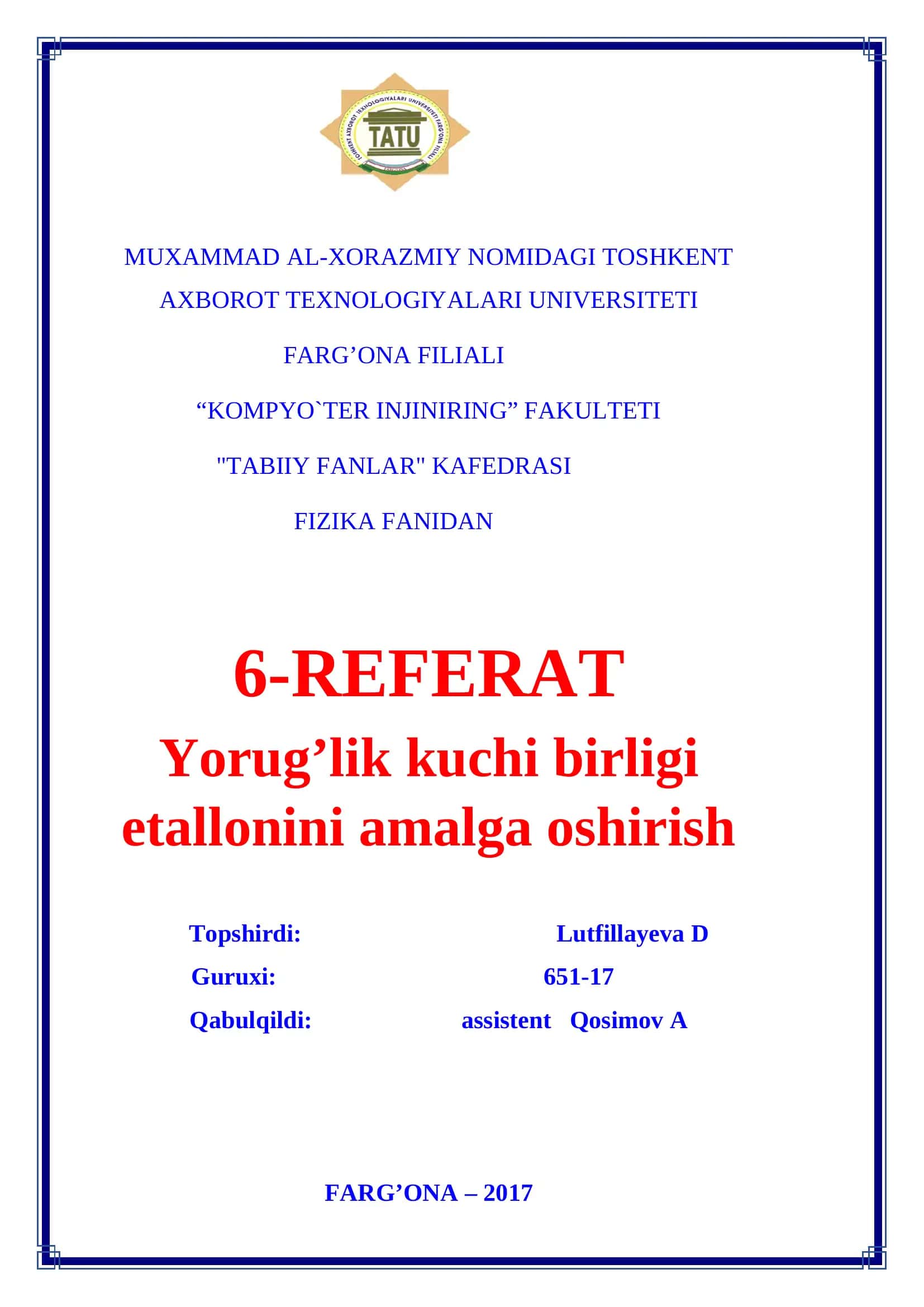 TOSHKENT AXBOROT TEXNOLOGIYALARI UNIVERSITETI FARG'ONA FILIALI
TATU

MUXAMMAD AL-XORAZMIY NOMIDAGI TOSHKENT AXBOROT TEXNOLOGIYALARI UNIVERSITETI

FARG’ONA FILIALI

“KOMPYO`TER INJINIRING” FAKULTETI

"TABIIY FANLAR" KAFEDRASI

FIZIKA FANIDAN

6-REFERAT

Yorug’lik kuchi birligi etallonini amalga oshirish

Topshirdi: Lutfillayeva D

Guruxi: 651-17

Qabulqildi: assistent Qosimov A

FARG’ONA – 2017